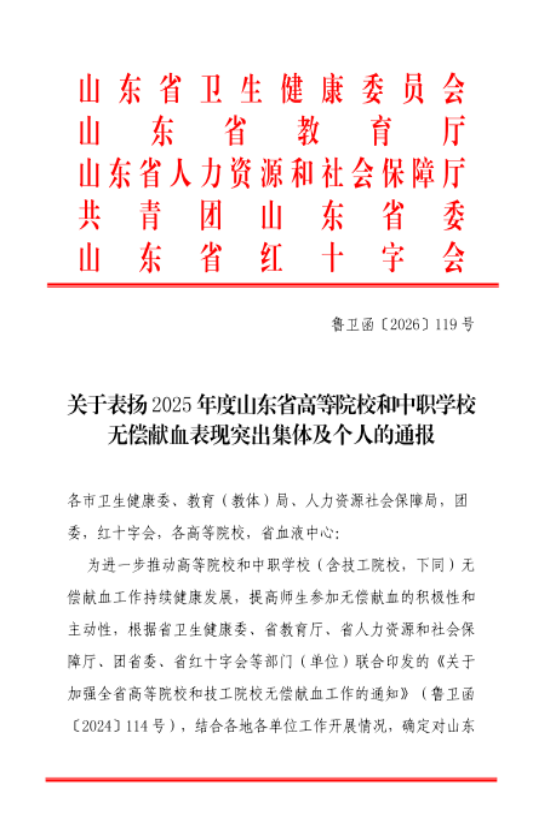 山东省卫生健康委员会
山东省教育厅
山东省人力资源和社会保障厅
共青团山东省委
山东省红十字会

鲁卫函〔2026〕119号

关于表扬2025年度山东省高等院校和中职学校无偿献血表现突出集体及个人的通报

各市卫生健康委、教育（教体）局、人力资源社会保障局，团委，红十字会，各高等院校，省血液中心：

为进一步推动高等院校和中职学校（含技工院校，下同）无偿献血工作持续健康发展，提高师生参加无偿献血的积极性和主动性，根据省卫生健康委、省教育厅、省人力资源和社会保障厅、团省委、省红十字会等部门（单位）联合印发的《关于加强全省高等院校和技工院校无偿献血工作的通知》（鲁卫函〔2024〕114号），结合各地各单位工作开展情况，确定对山东